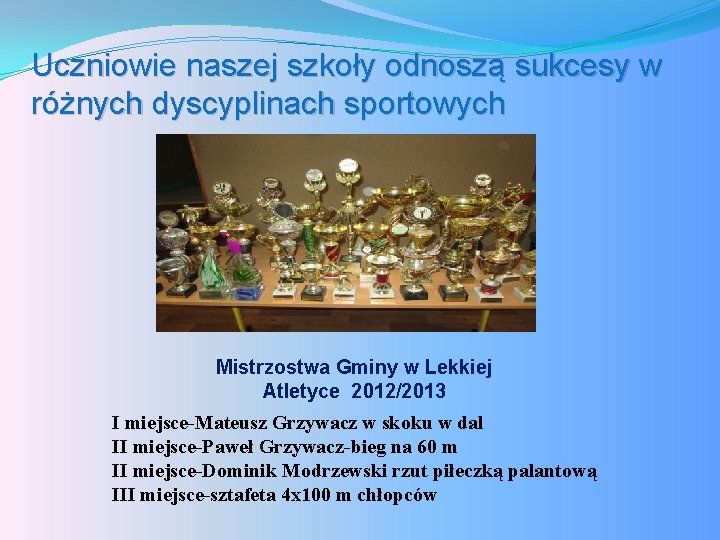 Uczniowie naszej szkoły odnoszą sukcesy w różnych dyscyplinach sportowych

Mistrzostwa Gminy w Lekkiej Atletyce 2012/2013

I miejsce-Mateusz Grzywacz w skoku w dal
II miejsce-Paweł Grzywacz-bieg na 60 m
II miejsce-Dominik Modrzewski rzut piłeczką palantową
III miejsce-sztafeta 4x100 m chłopców